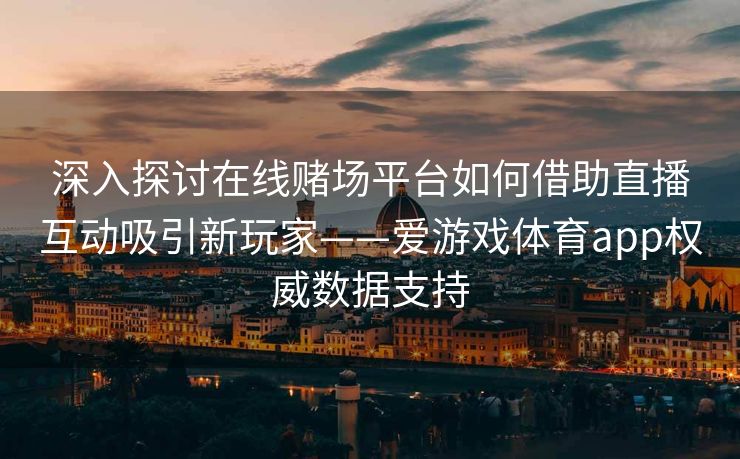 深入探讨在线赌场平台如何借助直播互动吸引新玩家——爱游戏体育app权威数据支持